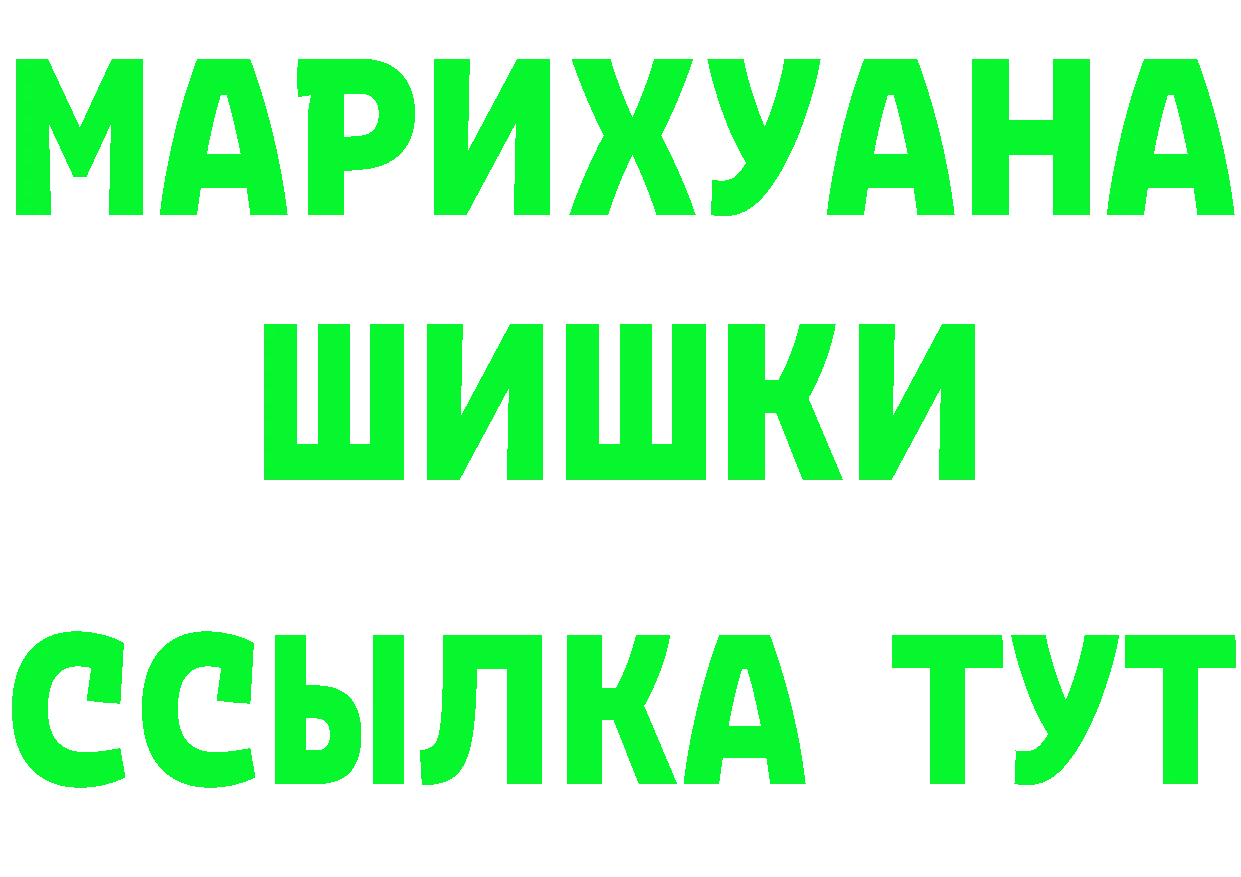 МАРИХУАНА
ШИШКИ
ССЫЛКА ТУТ